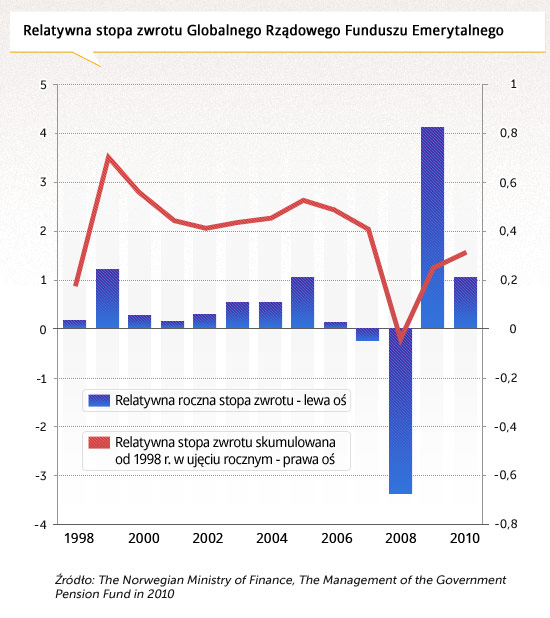 Relatywna stopa zwrotu Globalnego Rządowego Funduszu Emerytalnego

5
4
3
2
1
0
-1
-2
-3
-4

1
0,8
0,6
0,4
0,2
0
-0,2
-0,4
-0,6
-0,8

Relatywna roczna stopa zwrotu - lewa oś

Relatywna stopa zwrotu skumulowana od 1998 r. w ujęciu rocznym - prawa oś

1998 2000 2002 2004 2006 2008 2010

Źródło: The Norwegian Ministry of Finance, The Management of the Government Pension Fund in 2010